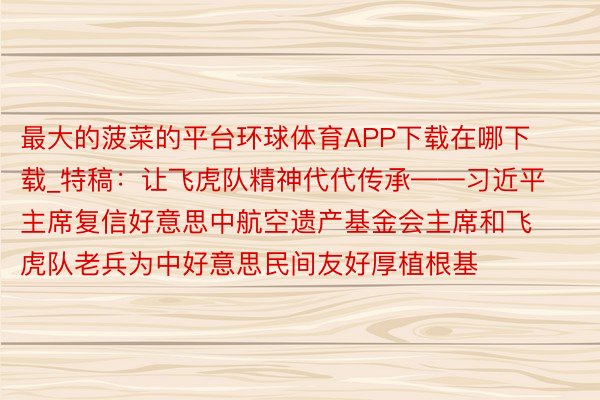 最大的菠菜的平台环球体育APP下载在哪下载_特稿：让飞虎队精神代代传承——习近平主席复信好意思中航空遗产基金会主席和飞虎队老兵为中好意思民间友好厚植根基